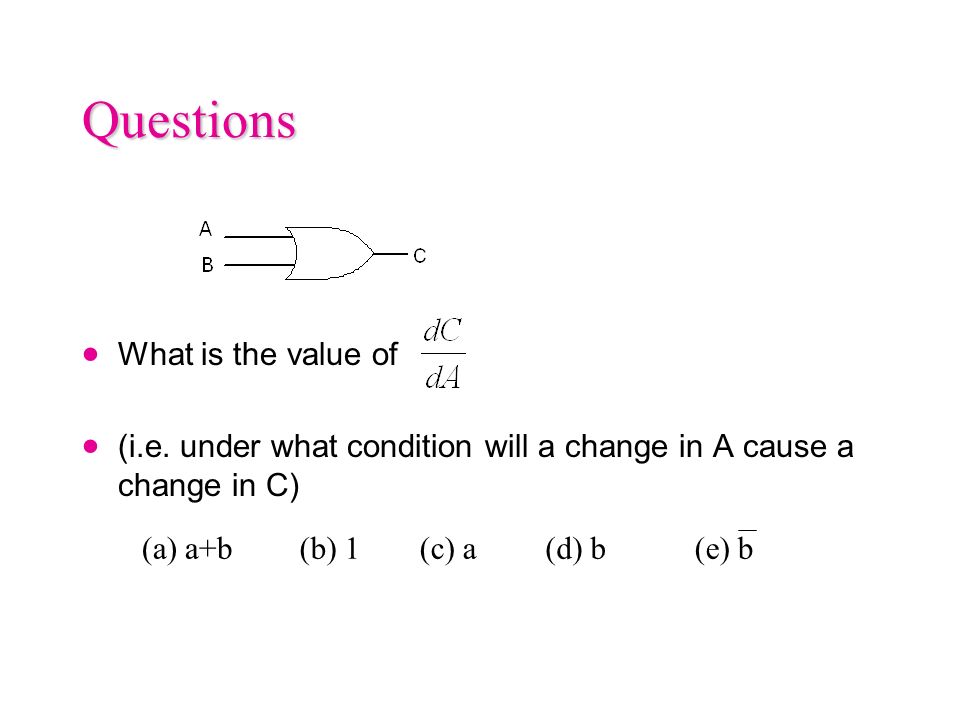 Questions

A
B
C

• What is the value of $\frac{dC}{dA}$

• (i.e. under what condition will a change in A cause a change in C)

(a) a+b (b) 1 (c) a (d) b (e) $\overline{b}$